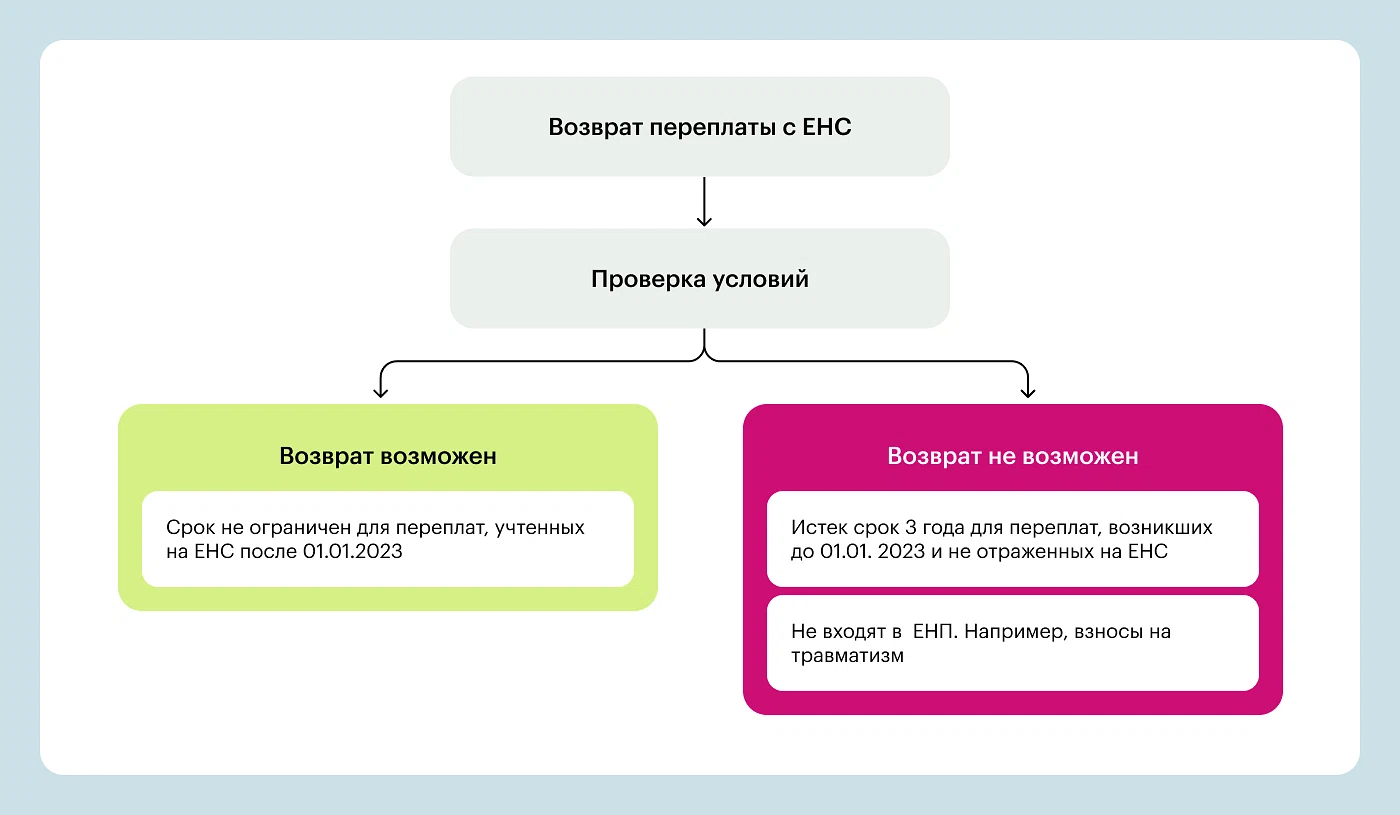 Возврат переплаты с ЕНС

Проверка условий

Возврат возможен

Срок не ограничен для переплат, учтенных на ЕНС после 01.01.2023

Возврат не возможен

Истек срок 3 года для переплат, возникших до 01.01. 2023 и не отраженных на ЕНС

Не входят в ЕНП. Например, взносы на травматизм